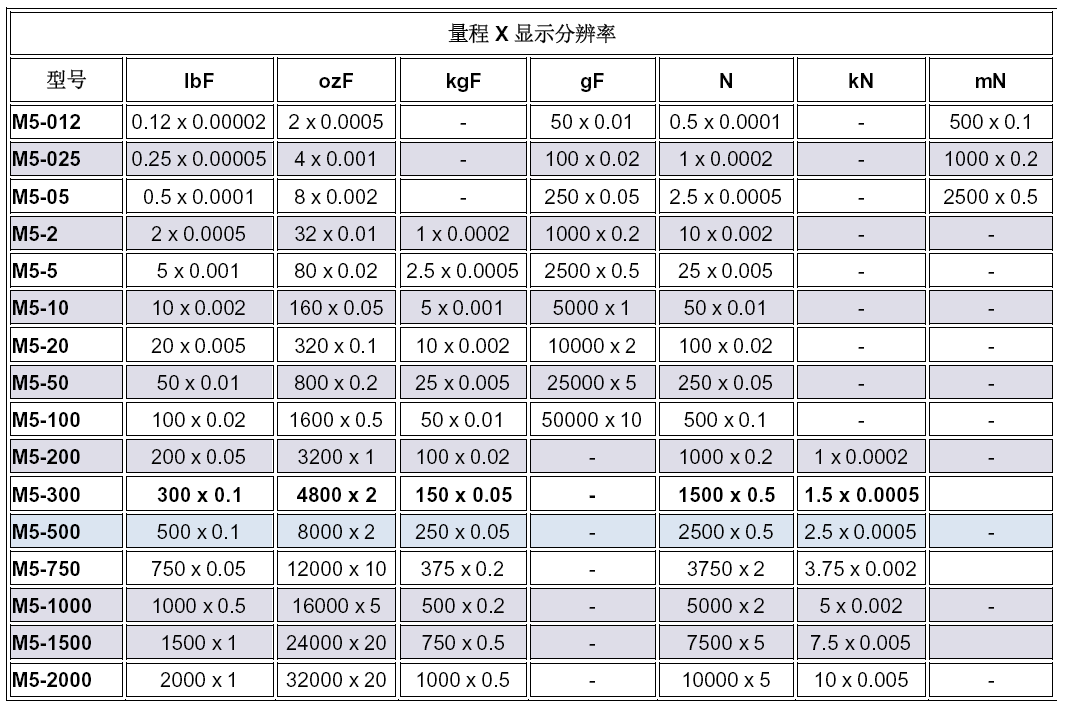 量程 X 显示分辨率

| 型号 | lbF | ozF | kgF | gF | N | kN | mN |
|---|---|---|---|---|---|---|---|
| M5-012 | 0.12 x 0.00002 | 2 x 0.0005 | - | 50 x 0.01 | 0.5 x 0.0001 | - | 500 x 0.1 |
| M5-025 | 0.25 x 0.00005 | 4 x 0.001 | - | 100 x 0.02 | 1 x 0.0002 | - | 1000 x 0.2 |
| M5-05 | 0.5 x 0.0001 | 8 x 0.002 | - | 250 x 0.05 | 2.5 x 0.0005 | - | 2500 x 0.5 |
| M5-2 | 2 x 0.0005 | 32 x 0.01 | 1 x 0.0002 | 1000 x 0.2 | 10 x 0.002 | - | - |
| M5-5 | 5 x 0.001 | 80 x 0.02 | 2.5 x 0.0005 | 2500 x 0.5 | 25 x 0.005 | - | - |
| M5-10 | 10 x 0.002 | 160 x 0.05 | 5 x 0.001 | 5000 x 1 | 50 x 0.01 | - | - |
| M5-20 | 20 x 0.005 | 320 x 0.1 | 10 x 0.002 | 10000 x 2 | 100 x 0.02 | - | - |
| M5-50 | 50 x 0.01 | 800 x 0.2 | 25 x 0.005 | 25000 x 5 | 250 x 0.05 | - | - |
| M5-100 | 100 x 0.02 | 1600 x 0.5 | 50 x 0.01 | 50000 x 10 | 500 x 0.1 | - | - |
| M5-200 | 200 x 0.05 | 3200 x 1 | 100 x 0.02 | - | 1000 x 0.2 | 1 x 0.0002 | - |
| M5-300 | 300 x 0.1 | 4800 x 2 | 150 x 0.05 | - | 1500 x 0.5 | 1.5 x 0.0005 | |
| M5-500 | 500 x 0.1 | 8000 x 2 | 250 x 0.05 | - | 2500 x 0.5 | 2.5 x 0.0005 | - |
| M5-750 | 750 x 0.05 | 12000 x 10 | 375 x 0.2 | - | 3750 x 2 | 3.75 x 0.002 | |
| M5-1000 | 1000 x 0.5 | 16000 x 5 | 500 x 0.2 | - | 5000 x 2 | 5 x 0.002 | - |
| M5-1500 | 1500 x 1 | 24000 x 20 | 750 x 0.5 | - | 7500 x 5 | 7.5 x 0.005 | |
| M5-2000 | 2000 x 1 | 32000 x 20 | 1000 x 0.5 | - | 10000 x 5 | 10 x 0.005 | - |